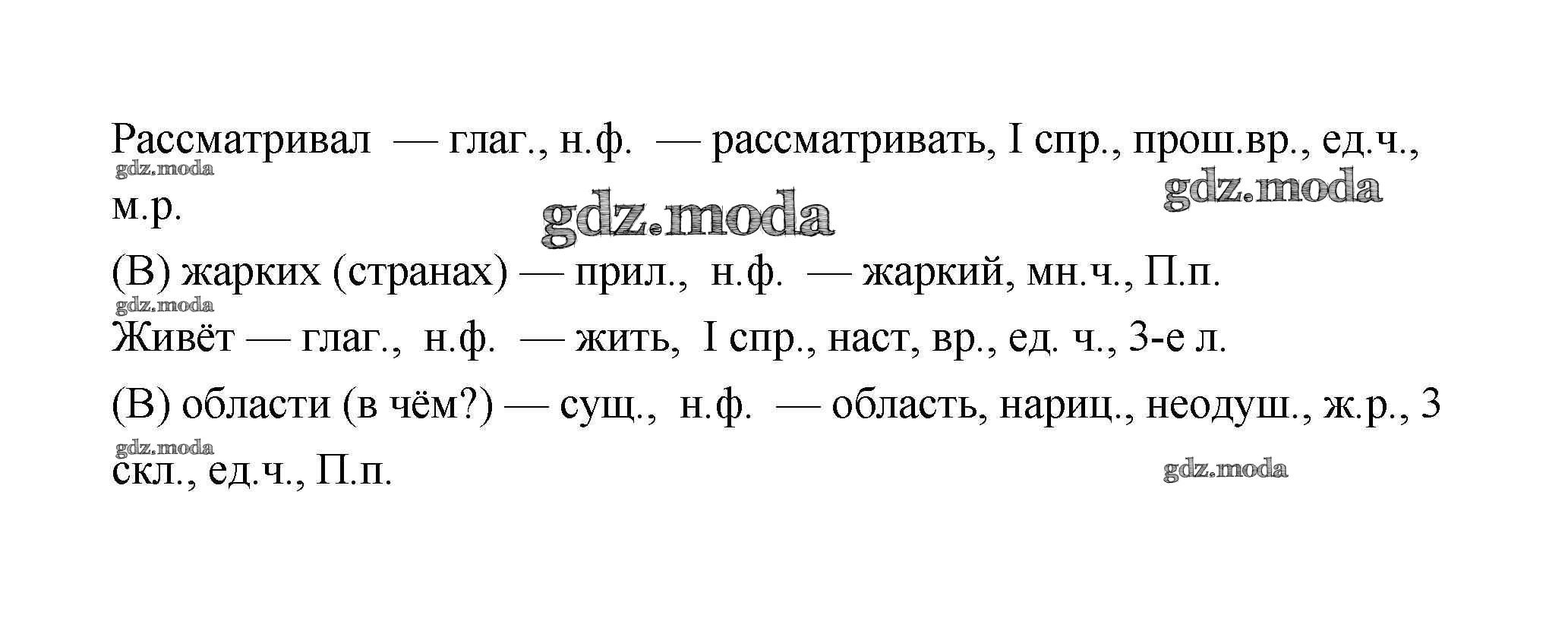 Рассматривал — глаг., н.ф. — рассматривать, I спр., прош.вр., ед.ч., м.р.

(В) жарких (странах) — прил., н.ф. — жаркий, мн.ч., П.п.

Живёт — глаг., н.ф. — жить, I спр., наст, вр., ед. ч., 3-е л.

(В) области (в чём?) — сущ., н.ф. — область, нариц., неодуш., ж.р., 3 скл., ед.ч., П.п.

gdz.moda